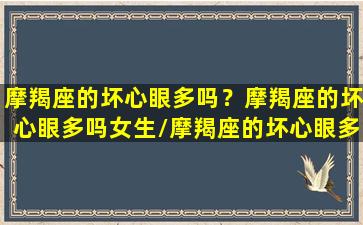 摩羯座的坏心眼多吗？摩羯座的坏心眼多吗女生/摩羯座的坏心眼多